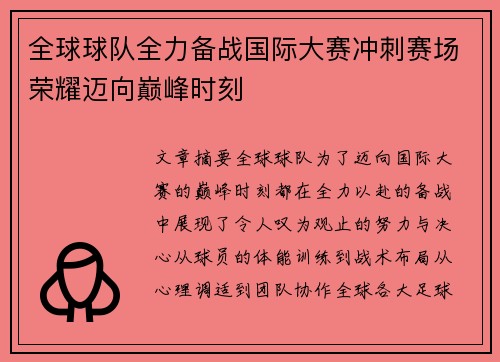 全球球队全力备战国际大赛冲刺赛场荣耀迈向巅峰时刻

文章摘要全球球队为了迈向国际大赛的巅峰时刻都在全力以赴的备战中展现了令人叹为观止的努力与决心从球员的体能训练到战术布局从心理调适到团队协作全球各大足球